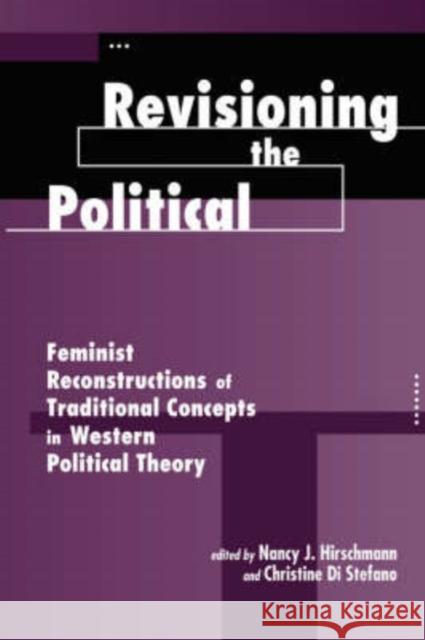 Revisioning the Political

Feminist Reconstructions of Traditional Concepts in Western Political Theory

edited by Nancy J. Hirschmann and Christine Di Stefano

KRAINA KSIĄŻEK